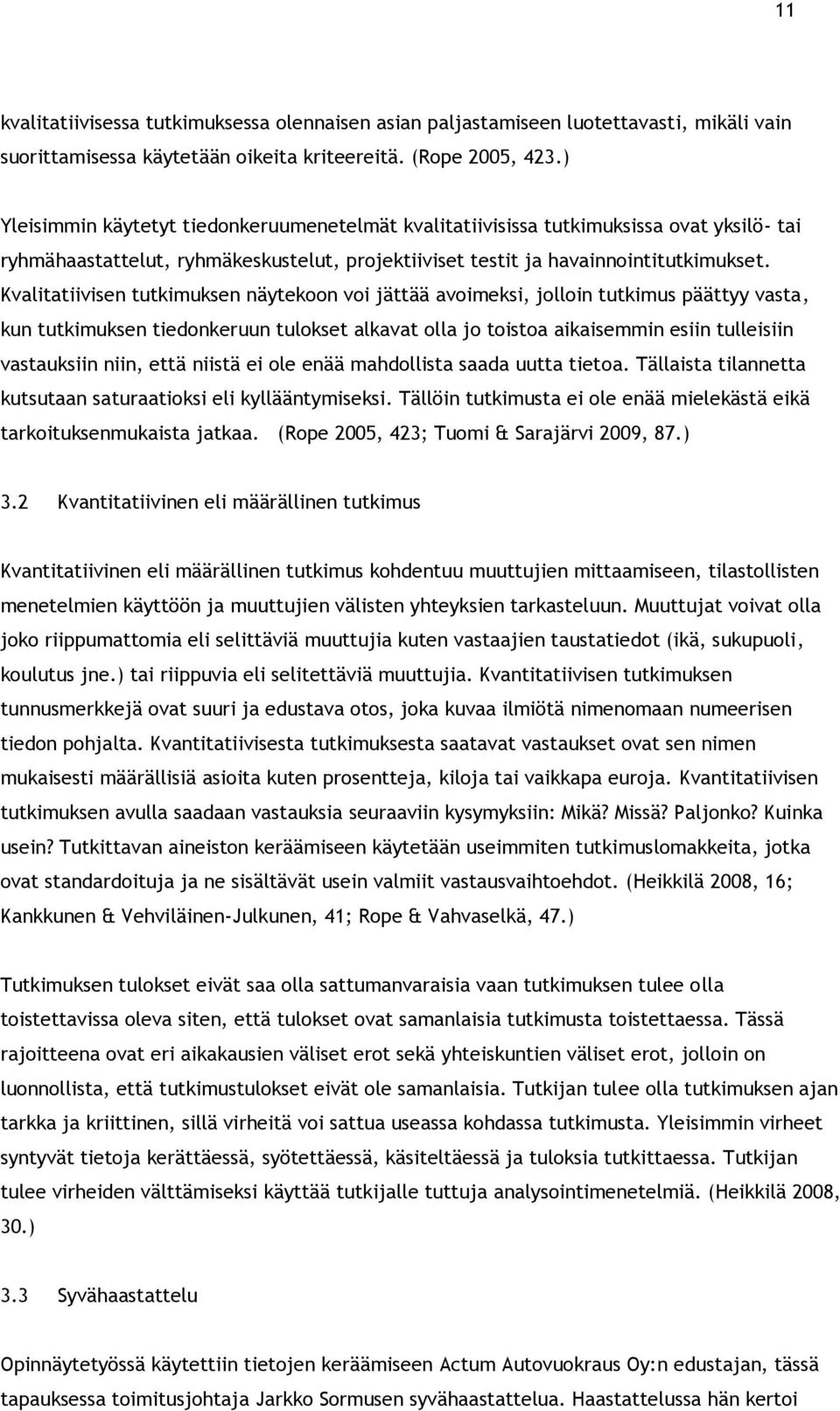 11

kvalitatiivisessa tutkimuksessa olennaisen asian paljastamiseen luotettavasti, mikäli vain suorittamisessa käytetään oikeita kriteereitä. (Rope 2005, 423.)

Yleisimmin käytetyt tiedonkeruumenetelmät kvalitatiivisissa tutkimuksissa ovat yksilö- tai ryhmähaastattelut, ryhmäkeskustelut, projektiiviset testit ja havainnointitutkimukset. Kvalitatiivisen tutkimuksen näytekoon voi jättää avoimeksi, jolloin tutkimus päättyy vasta, kun tutkimuksen tiedonkeruun tulokset alkavat olla jo toistoa aikaisemmin esiin tulleisiin vastauksiin niin, että niistä ei ole enää mahdollista saada uutta tietoa. Tällaista tilannetta kutsutaan saturaatioksi eli kyllääntymiseksi. Tällöin tutkimusta ei ole enää mielekästä eikä tarkoituksenmukaista jatkaa. (Rope 2005, 423; Tuomi & Sarajärvi 2009, 87.)

3.2 Kvantitatiivinen eli määrällinen tutkimus

Kvantitatiivinen eli määrällinen tutkimus kohdentuu muuttujien mittaamiseen, tilastollisten menetelmien käyttöön ja muuttujien välisten yhteyksien tarkasteluun. Muuttujat voivat olla joko riippumattomia eli selittäviä muuttujia kuten vastaajien taustatiedot (ikä, sukupuoli, koulutus jne.) tai riippuvia eli selitettäviä muuttujia. Kvantitatiivisen tutkimuksen tunnusmerkkejä ovat suuri ja edustava otos, joka kuvaa ilmiötä nimenomaan numeerisen tiedon pohjalta. Kvantitatiivisesta tutkimuksesta saatavat vastaukset ovat sen nimen mukaisesti määrällisiä asioita kuten prosentteja, kiloja tai vaikkapa euroja. Kvantitatiivisen tutkimuksen avulla saadaan vastauksia seuraaviin kysymyksiin: Mikä? Missä? Paljonko? Kuinka usein? Tutkittavan aineiston keräämiseen käytetään useimmiten tutkimuslomakkeita, jotka ovat standardoituja ja ne sisältävät usein valmiit vastausvaihtoehdot. (Heikkilä 2008, 16; Kankkunen & Vehviläinen-Julkunen, 41; Rope & Vahvaselkä, 47.)

Tutkimuksen tulokset eivät saa olla sattumanvaraisia vaan tutkimuksen tulee olla toistettavissa oleva siten, että tulokset ovat samanlaisia tutkimusta toistettaessa. Tässä rajoitteena ovat eri aikakausien väliset erot sekä yhteiskuntien väliset erot, jolloin on luonnollista, että tutkimustulokset eivät ole samanlaisia. Tutkijan tulee olla tutkimuksen ajan tarkka ja kriittinen, sillä virheitä voi sattua useassa kohdassa tutkimusta. Yleisimmin virheet syntyvät tietoja kerättäessä, syötettäessä, käsiteltäessä ja tuloksia tutkittaessa. Tutkijan tulee virheiden välttämiseksi käyttää tutkijalle tuttuja analysointimenetelmiä. (Heikkilä 2008, 30.)

3.3 Syvähaastattelu

Opinnäytetyössä käytettiin tietojen keräämiseen Actum Autovuokraus Oy:n edustajan, tässä tapauksessa toimitusjohtaja Jarkko Sormusen syvähaastattelua. Haastattelussa hän kertoi